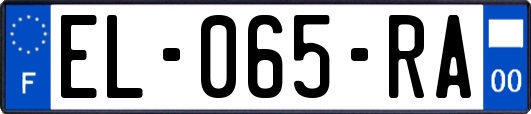 F

EL-065-RA

00